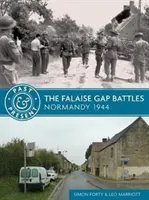 PAST & PRESENT

THE FALAISE GAP BATTLES
NORMANDY 1944

SIMON FORTY & LEO MARRIOTT